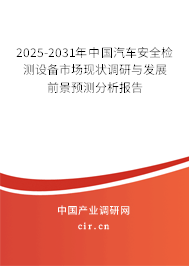 2025-2031年中国汽车安全检测设备市场现状调研与发展前景预测分析报告

中国产业调研网
cir.cn